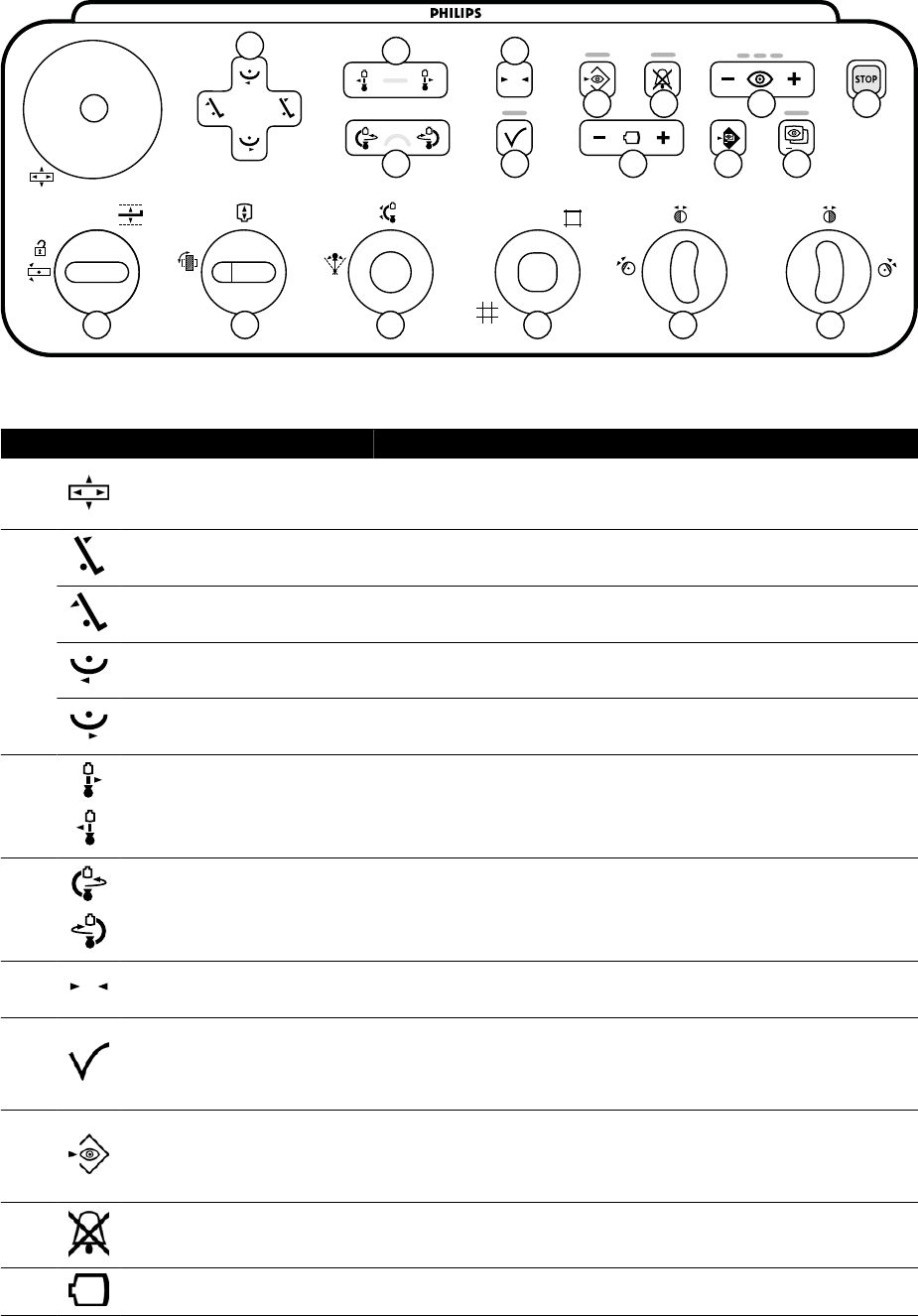 PHILIPS

STOP